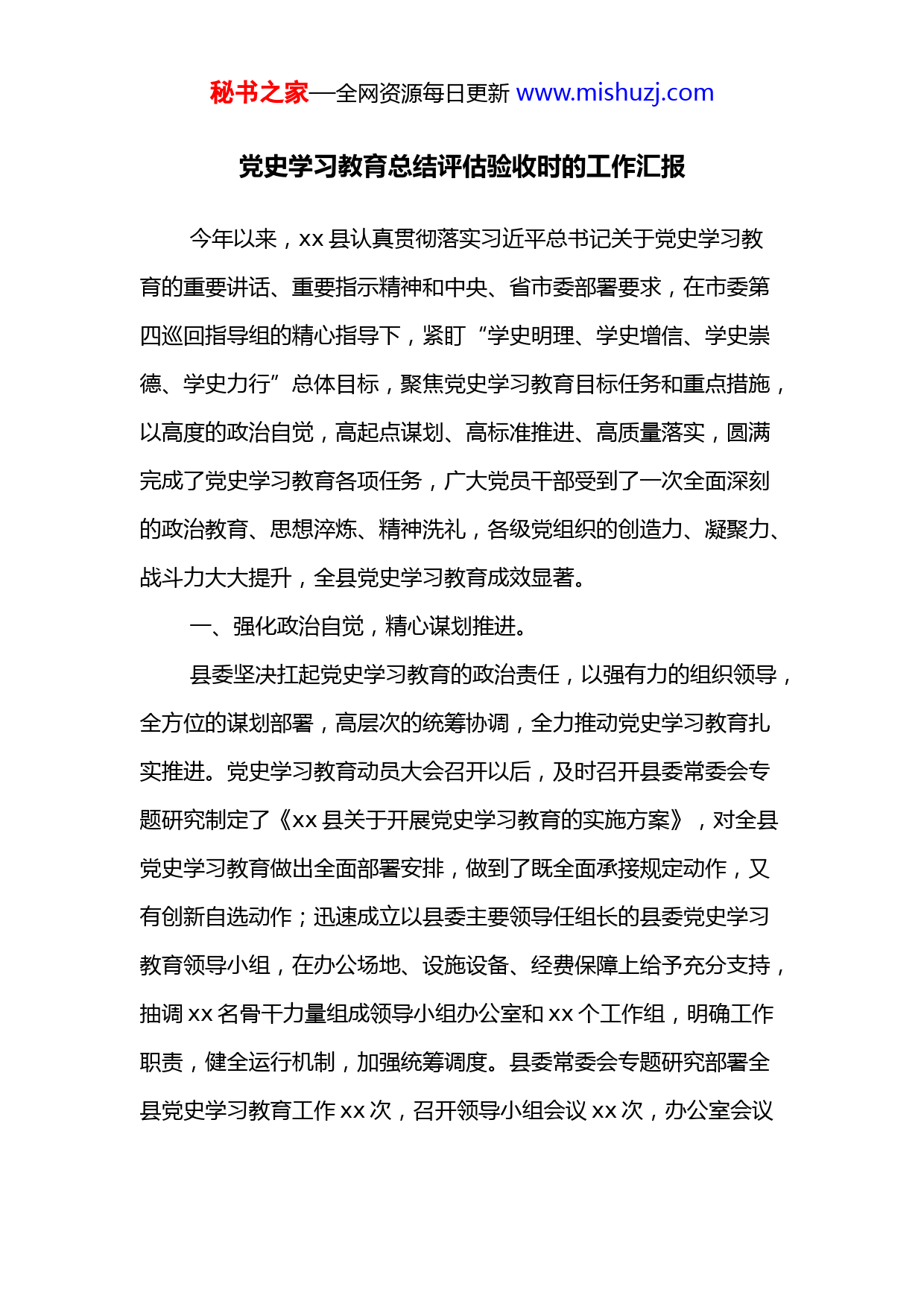 秘书之家—全网资源每日更新 www.mishuzj.com

党史学习教育总结评估验收时的工作汇报

今年以来，xx 县认真贯彻落实习近平总书记关于党史学习教育的重要讲话、重要指示精神和中央、省市委部署要求，在市委第四巡回指导组的精心指导下，紧盯“学史明理、学史增信、学史崇德、学史力行”总体目标，聚焦党史学习教育目标任务和重点措施，以高度的政治自觉，高起点谋划、高标准推进、高质量落实，圆满完成了党史学习教育各项任务，广大党员干部受到了一次全面深刻的政治教育、思想淬炼、精神洗礼，各级党组织的创造力、凝聚力、战斗力大大提升，全县党史学习教育成效显著。

一、强化政治自觉，精心谋划推进。

县委坚决扛起党史学习教育的政治责任，以强有力的组织领导，全方位的谋划部署，高层次的统筹协调，全力推动党史学习教育扎实推进。党史学习教育动员大会召开以后，及时召开县委常委会专题研究制定了《xx 县关于开展党史学习教育的实施方案》，对全县党史学习教育做出全面部署安排，做到了既全面承接规定动作，又有创新自选动作；迅速成立以县委主要领导任组长的县委党史学习教育领导小组，在办公场地、设施设备、经费保障上给予充分支持，抽调 xx 名骨干力量组成领导小组办公室和 xx 个工作组，明确工作职责，健全运行机制，加强统筹调度。县委常委会专题研究部署全县党史学习教育工作 xx 次，召开领导小组会议 xx 次，办公室会议